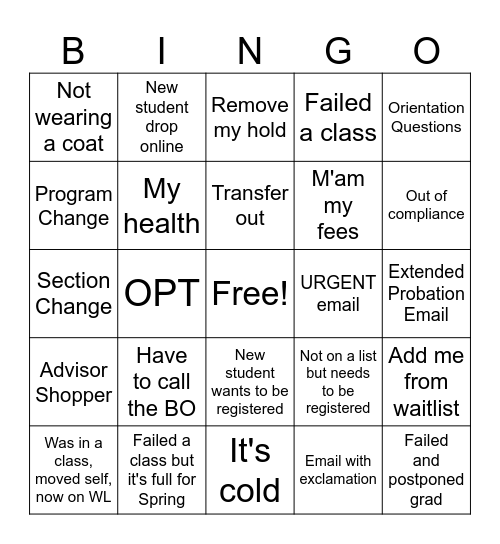 | B | I | N | G | O |
|---|---|---|---|---|
| Not wearing a coat | New student drop online | Remove my hold | Failed a class | Orientation Questions |
| Program Change | My health | Transfer out | M'am my fees | Out of compliance |
| Section Change | OPT | Free! | URGENT email | Extended Probation Email |
| Advisor Shopper | Have to call the BO | New student wants to be registered | Not on a list but needs to be registered | Add me from waitlist |
| Was in a class, moved self, now on WL | Failed a class but it's full for Spring | It's cold | Email with exclamation | Failed and postponed grad |